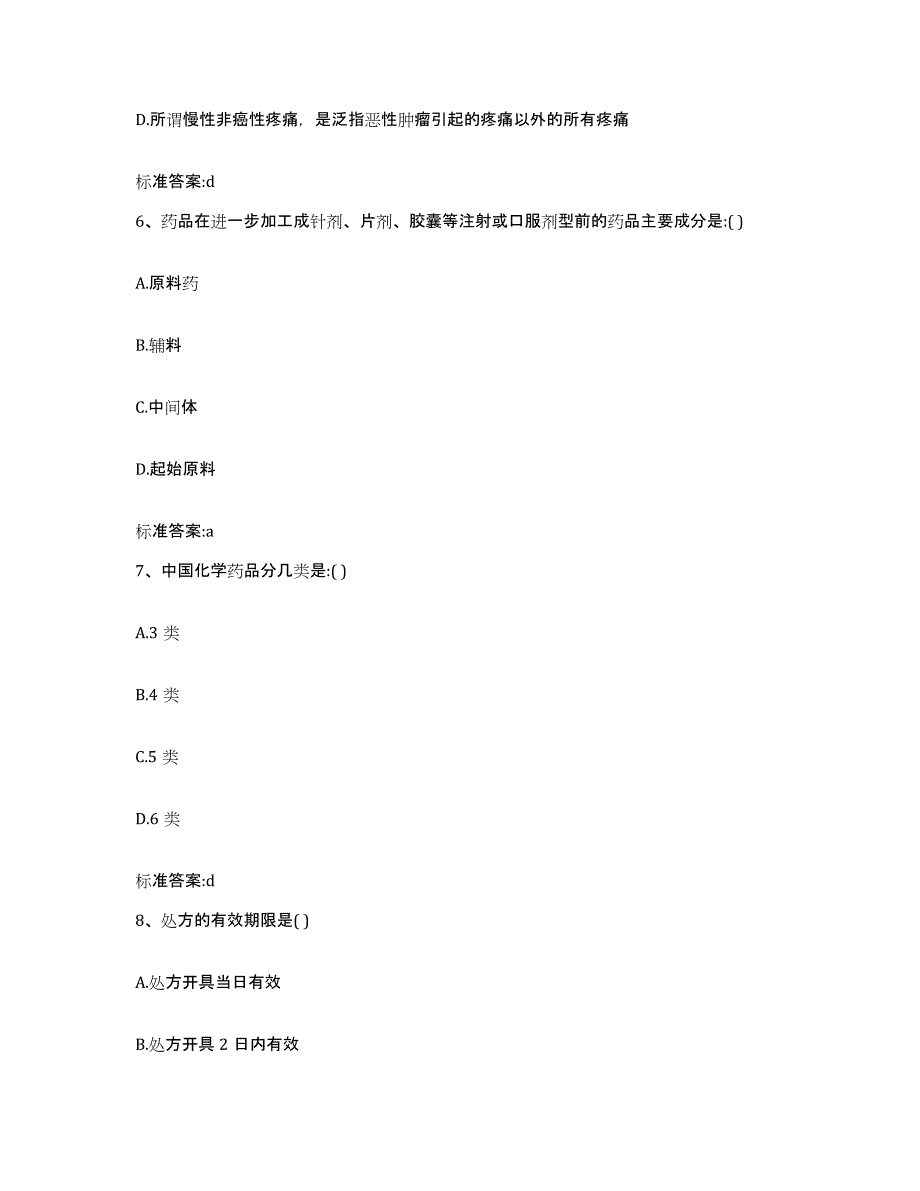 D.所谓慢性非癌性疼痛，是泛指恶性肿瘤引起的疼痛以外的所有疼痛

标准答案:d

6、药品在进一步加工成针剂、片剂、胶囊等注射或口服剂型前的药品主要成分是:( )

A.原料药

B.辅料

C.中间体

D.起始原料

标准答案:a

7、中国化学药品分几类是:( )

A.3 类

B.4 类

C.5 类

D.6 类

标准答案:d

8、处方的有效期限是( )

A.处方开具当日有效

B.处方开具 2 日内有效